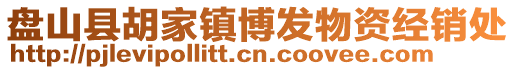 盘山县胡家镇博发物资经销处
http://pjlevipollitt.cn.coovee.com